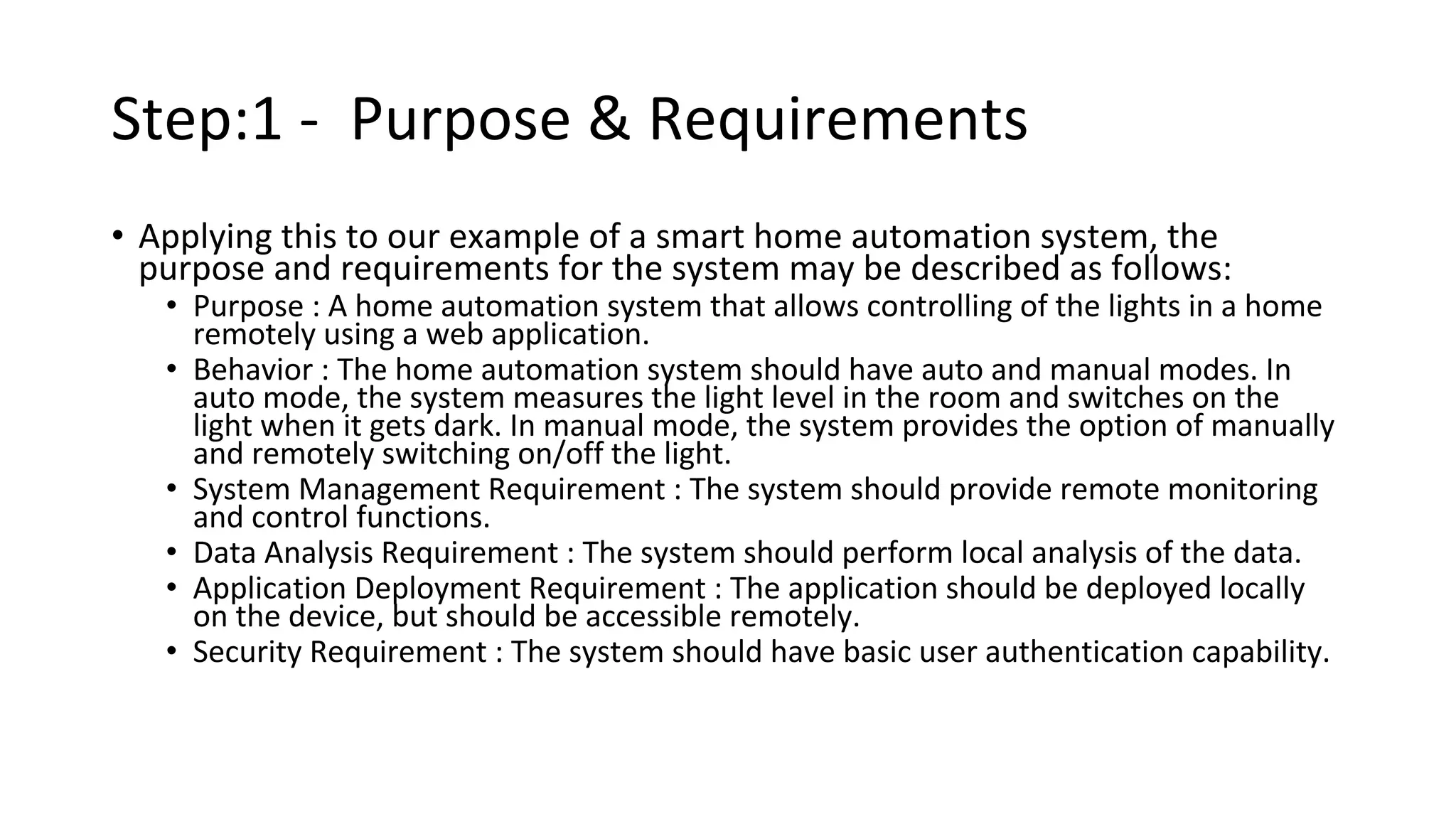 Step:1 - Purpose & Requirements

• Applying this to our example of a smart home automation system, the purpose and requirements for the system may be described as follows:
  • Purpose : A home automation system that allows controlling of the lights in a home remotely using a web application.
  • Behavior : The home automation system should have auto and manual modes. In auto mode, the system measures the light level in the room and switches on the light when it gets dark. In manual mode, the system provides the option of manually and remotely switching on/off the light.
  • System Management Requirement : The system should provide remote monitoring and control functions.
  • Data Analysis Requirement : The system should perform local analysis of the data.
  • Application Deployment Requirement : The application should be deployed locally on the device, but should be accessible remotely.
  • Security Requirement : The system should have basic user authentication capability.